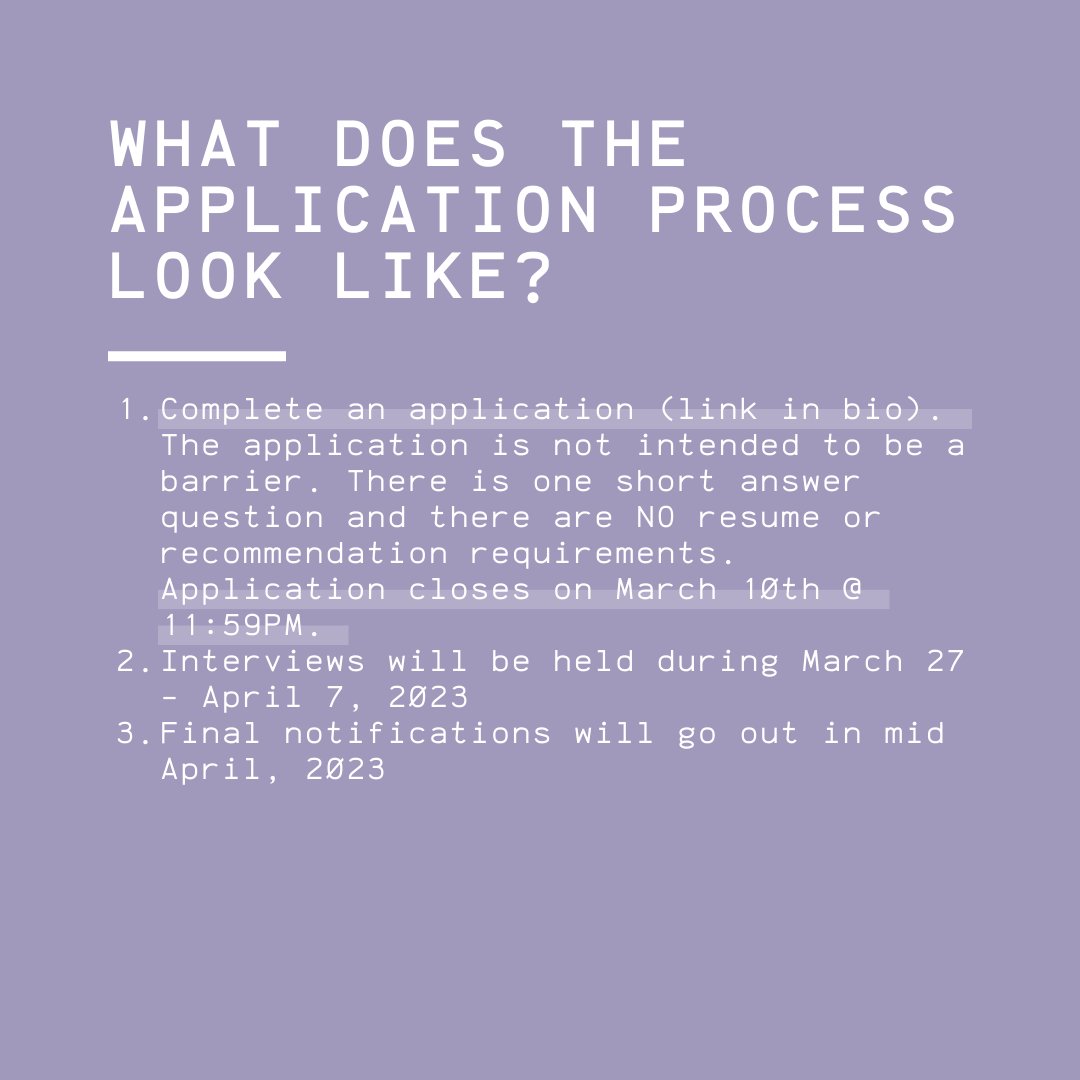 WHAT DOES THE APPLICATION PROCESS LOOK LIKE?

1. Complete an application (link in bio). The application is not intended to be a barrier. There is one short answer question and there are NO resume or recommendation requirements. Application closes on March 10th @ 11:59PM.
2. Interviews will be held during March 27 - April 7, 2023
3. Final notifications will go out in mid April, 2023